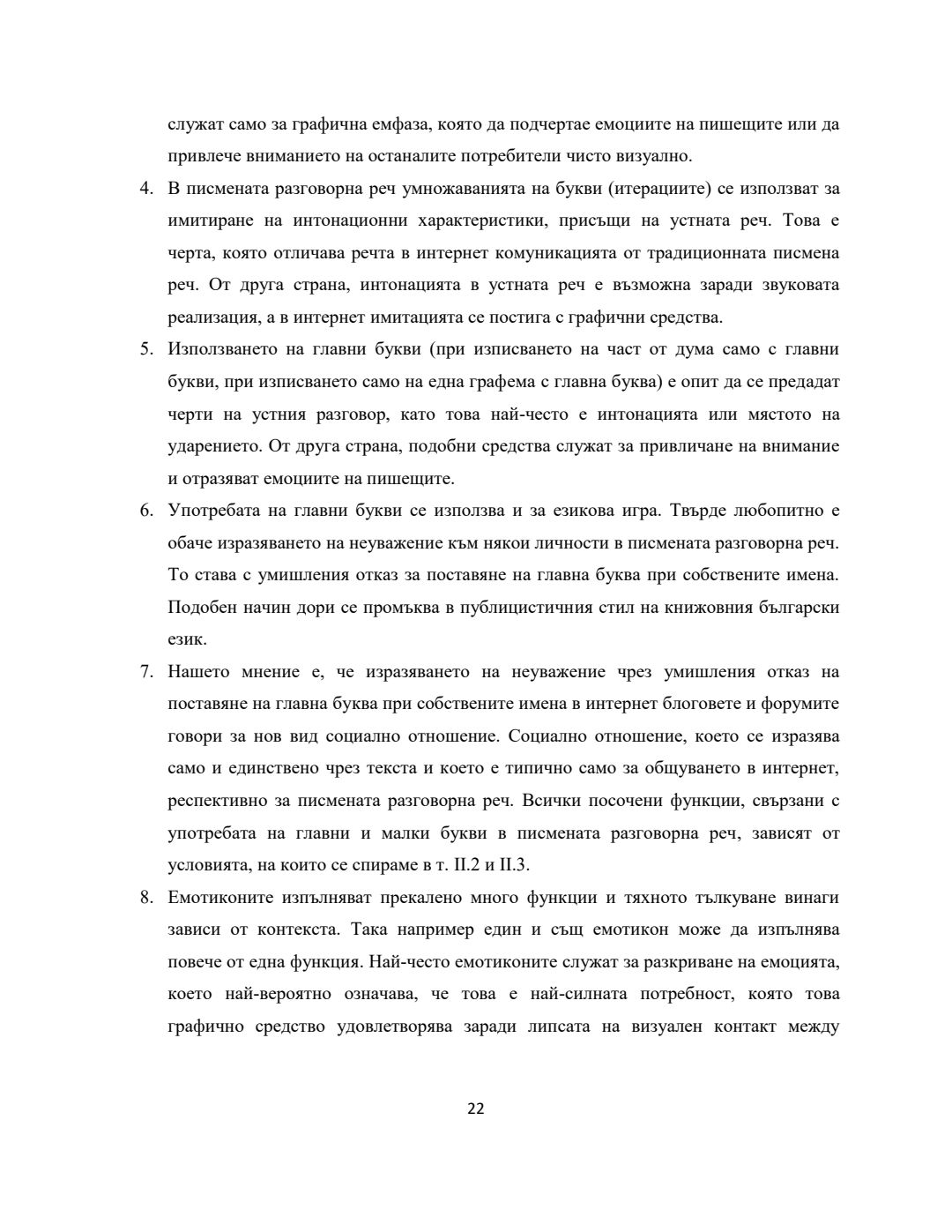 служат само за графична емфаза, която да подчертае емоциите на пишещите или да привлече вниманието на останалите потребители чисто визуално.

4. В писмената разговорна реч умножаванията на букви (итерациите) се използват за имитиране на интонационни характеристики, присъщи на устната реч. Това е черта, която отличава речта в интернет комуникацията от традиционната писмена реч. От друга страна, интонацията в устната реч е възможна заради звуковата реализация, а в интернет имитацията се постига с графични средства.

5. Използването на главни букви (при изписването на част от дума само с главни букви, при изписването само на една графема с главна буква) е опит да се предадат черти на устния разговор, като това най-често е интонацията или мястото на ударението. От друга страна, подобни средства служат за привличане на внимание и отразяват емоциите на пишещите.

6. Употребата на главни букви се използва и за езикова игра. Твърде любопитно е обаче изразяването на неуважение към някои личности в писмената разговорна реч. То става с умишления отказ за поставяне на главна буква при собствените имена. Подобен начин дори се промъква в публицистичния стил на книжовния български език.

7. Нашето мнение е, че изразяването на неуважение чрез умишления отказ на поставяне на главна буква при собствените имена в интернет блоговете и форумите говори за нов вид социално отношение. Социално отношение, което се изразява само и единствено чрез текста и което е типично само за общуването в интернет, респективно за писмената разговорна реч. Всички посочени функции, свързани с употребата на главни и малки букви в писмената разговорна реч, зависят от условията, на които се спираме в т. II.2 и II.3.

8. Емотиконите изпълняват прекалено много функции и тяхното тълкуване винаги зависи от контекста. Така например един и същ емотикон може да изпълнява повече от една функция. Най-често емотиконите служат за разкриване на емоцията, което най-вероятно означава, че това е най-силната потребност, която това графично средство удовлетворява заради липсата на визуален контакт между

22